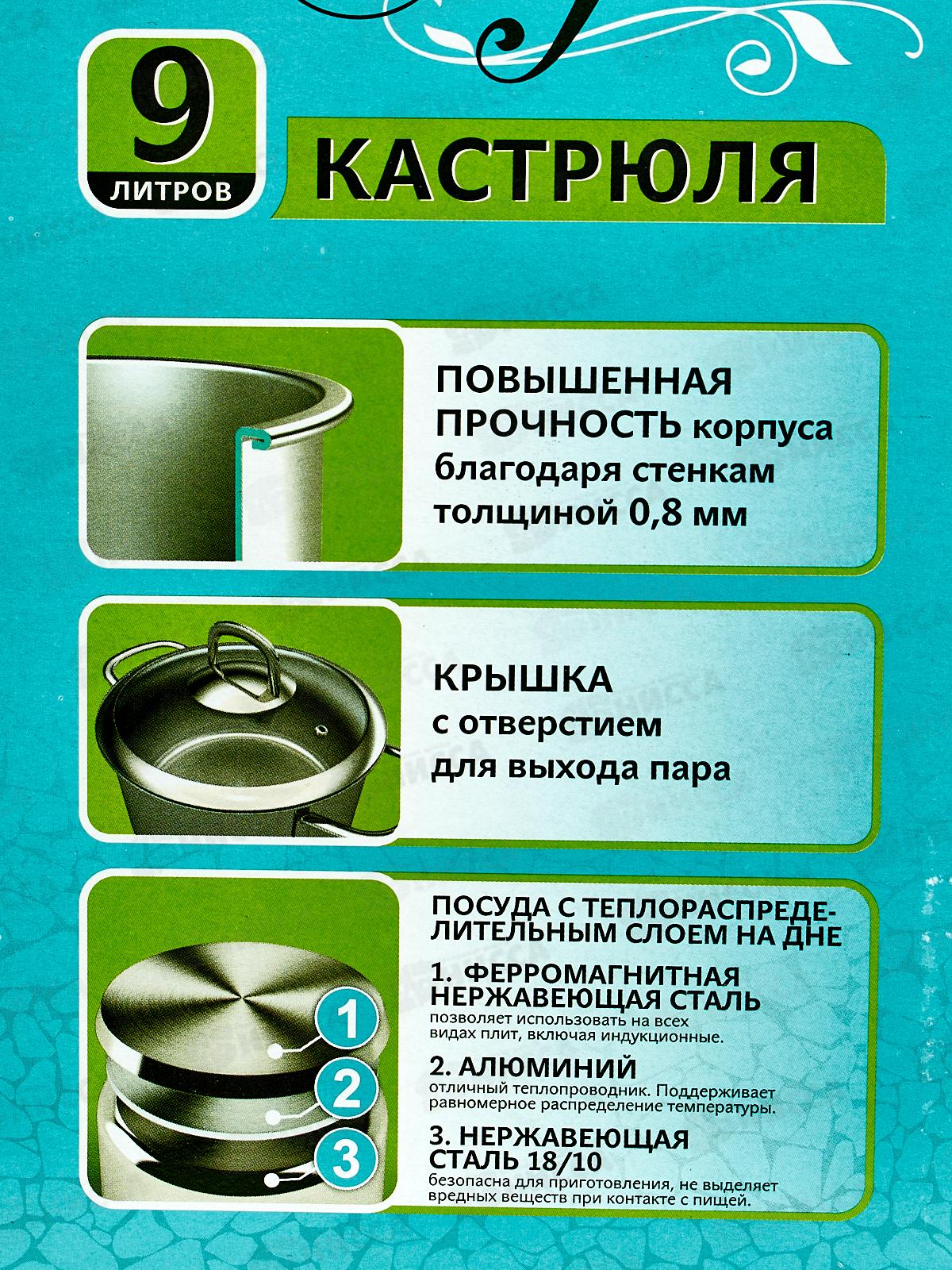 9
ЛИТРОВ

КАСТРЮЛЯ

ПОВЫШЕННАЯ ПРОЧНОСТЬ корпуса благодаря стенкам толщиной 0,8 мм

КРЫШКА
с отверстием для выхода пара

ПОСУДА С ТЕПЛОРАСПРЕДЕЛИТЕЛЬНЫМ СЛОЕМ НА ДНЕ

1. ФЕРРОМАГНИТНАЯ НЕРЖАВЕЮЩАЯ СТАЛЬ
позволяет использовать на всех видах плит, включая индукционные.

2. АЛЮМИНИЙ
отличный теплопроводник. Поддерживает равномерное распределение температуры.

3. НЕРЖАВЕЮЩАЯ СТАЛЬ 18/10
безопасна для приготовления, не выделяет вредных веществ при контакте с пищей.

1
2
3